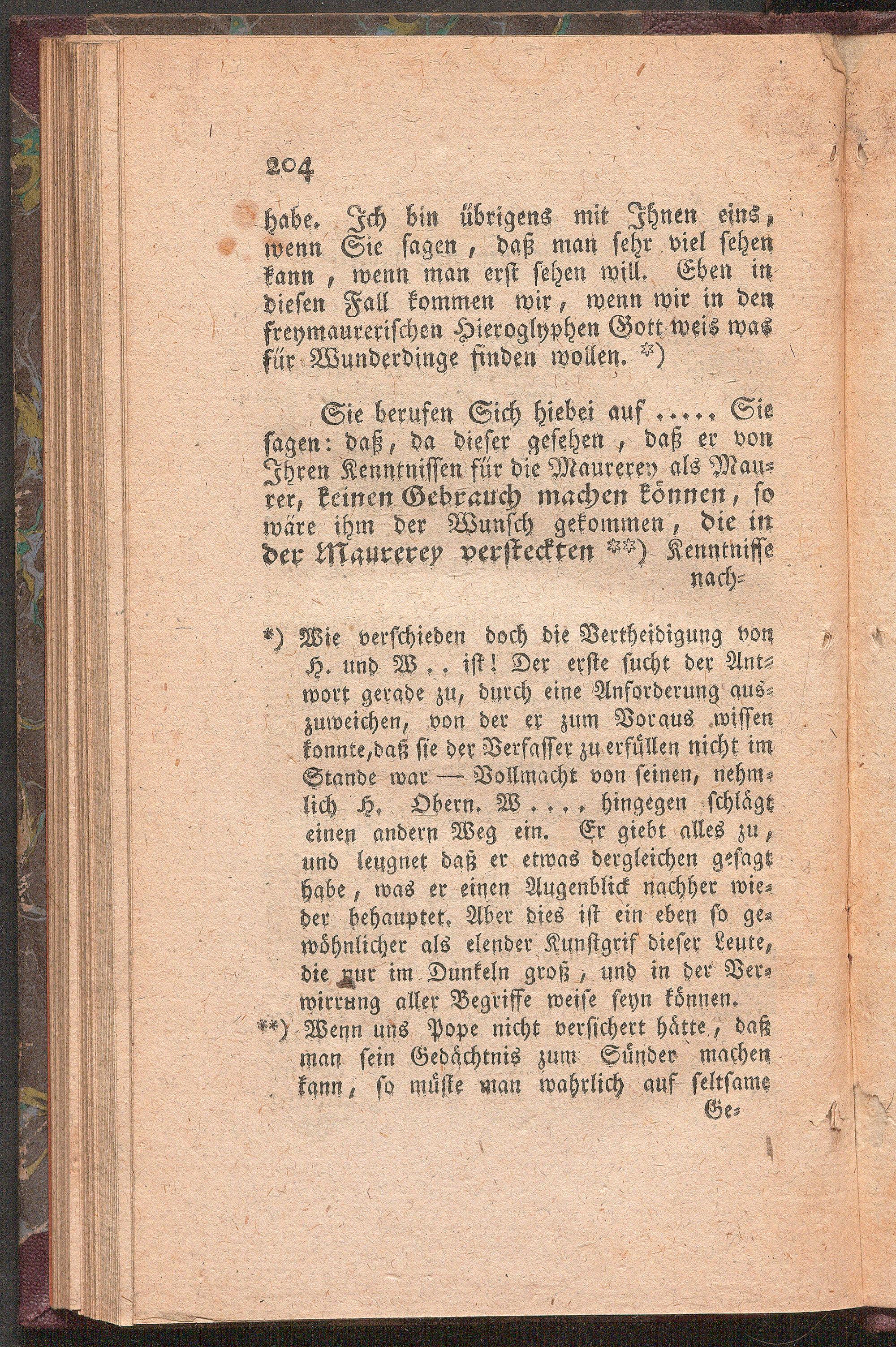 204

habe. Ich bin übrigens mit Ihnen eins, wenn Sie sagen, daß man sehr viel sehen kann, wenn man erst sehen will. Eben in diesen Fall kommen wir, wenn wir in den freymaurerischen Hieroglyphen Gott weis was für Wunderdinge finden wollen. *)

Sie berufen Sich hiebei auf ..... Sie sagen: daß, da dieser gesehen, daß er von Ihren Kenntnissen für die Maurerey als Maurer, keinen Gebrauch machen können, so wäre ihm der Wunsch gekommen, die in der Maurerey versteckten **) Kenntnisse nach-

*) Wie verschieden doch die Vertheidigung von H. und W.. ist! Der erste sucht der Antwort gerade zu, durch eine Anforderung auszuweichen, von der er zum Voraus wissen konnte, daß sie der Verfasser zu erfüllen nicht im Stande war — Vollmacht von seinen, nehmlich H. Obern. W.... hingegen schlägt einen andern Weg ein. Er giebt alles zu, und leugnet daß er etwas dergleichen gesagt habe, was er einen Augenblick nachher wieder behauptet. Aber dies ist ein eben so gewöhnlicher als elender Kunstgrif dieser Leute, die nur im Dunkeln groß, und in der Verwirrung aller Begriffe weise seyn können.

**) Wenn uns Pope nicht versichert hätte, daß man sein Gedächtnis zum Sünder machen kann, so müste man wahrlich auf seltsame Ge-